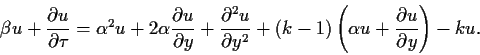 $\beta u + \frac{\partial u}{\partial \tau} = \alpha^2 u + 2\alpha \frac{\partial u}{\partial y} + \frac{\partial^2 u}{\partial y^2} + (k-1)\left(\alpha u + \frac{\partial u}{\partial y}\right) - ku.$